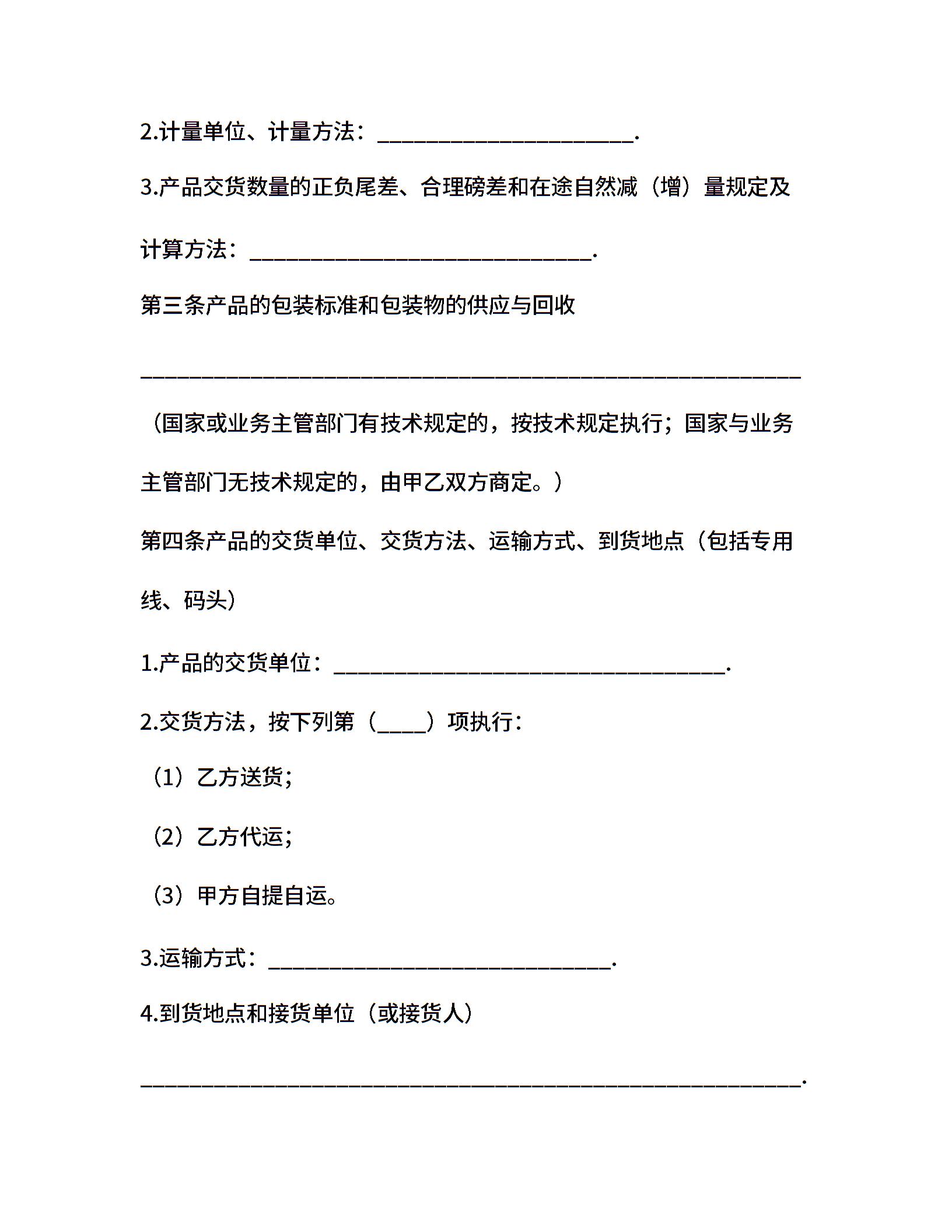 2.计量单位、计量方法：______________________.

3.产品交货数量的正负尾差、合理磅差和在途自然减（增）量规定及计算方法：______________________________.

第三条产品的包装标准和包装物的供应与回收

__________________________________________________________

（国家或业务主管部门有技术规定的，按技术规定执行；国家与业务主管部门无技术规定的，由甲乙双方商定。）

第四条产品的交货单位、交货方法、运输方式、到货地点（包括专用线、码头）

1.产品的交货单位：__________________________________.

2.交货方法，按下列第（____）项执行：

（1）乙方送货；

（2）乙方代运；

（3）甲方自提自运。

3.运输方式：______________________________.

4.到货地点和接货单位（或接货人）

__________________________________________________________.